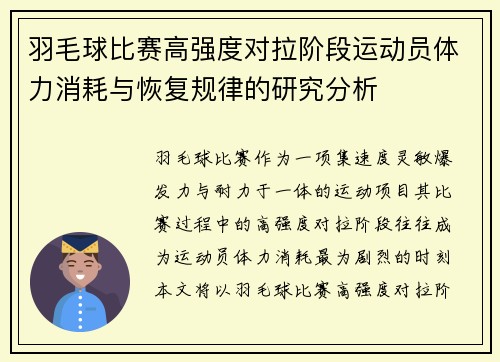 羽毛球比赛高强度对拉阶段运动员体力消耗与恢复规律的研究分析

羽毛球比赛作为一项集速度灵敏爆发力与耐力于一体的运动项目其比赛过程中的高强度对拉阶段往往成为运动员体力消耗最为剧烈的时刻本文将以羽毛球比赛高强度对拉阶